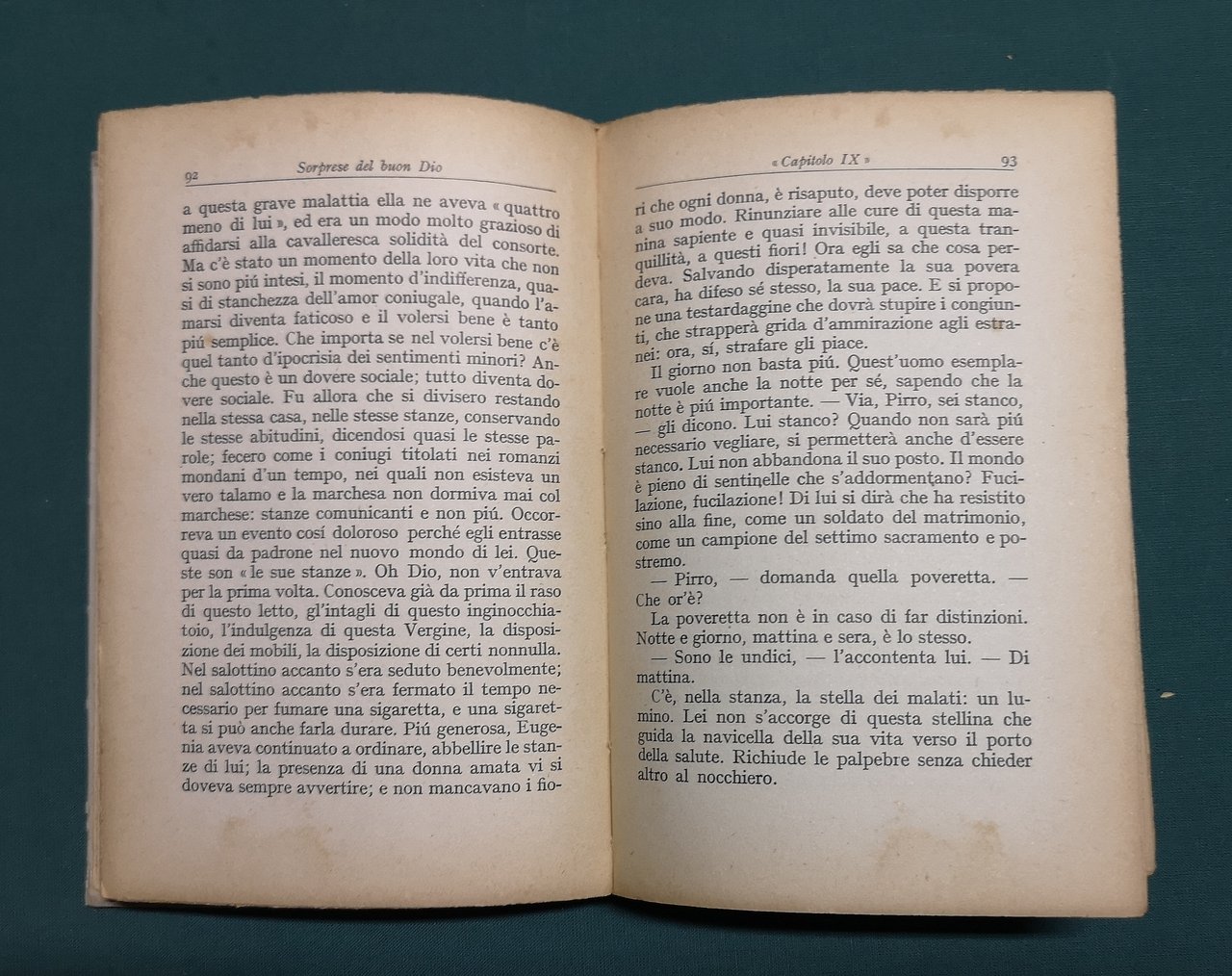 92 Sorprese del buon Dio

a questa grave malattia ella ne aveva « quattro meno di lui », ed era un modo molto grazioso di affidarsi alla cavalleresca solidità del consorte. Ma c'è stato un momento della loro vita che non si sono piú intesi, il momento d'indifferenza, quasi di stanchezza dell'amor coniugale, quando l'amarsi diventa faticoso e il volersi bene è tanto piú semplice. Che importa se nel volersi bene c'è quel tanto d'ipocrisia dei sentimenti minori? Anche questo è un dovere sociale; tutto diventa dovere sociale. Fu allora che si divisero restando nella stessa casa, nelle stesse stanze, conservando le stesse abitudini, dicendosi quasi le stesse parole; fecero come i coniugi titolati nei romanzi mondani d'un tempo, nei quali non esisteva un vero talamo e la marchesa non dormiva mai col marchese: stanze comunicanti e non piú. Occorreva un evento cosí doloroso perché egli entrasse quasi da padrone nel nuovo mondo di lei. Queste son « le sue stanze ». Oh Dio, non v'entrava per la prima volta. Conosceva già da prima il raso di questo letto, gl'intagli di questo inginocchiatoio, l'indulgenza di questa Vergine, la disposizione dei mobili, la disposizione di certi nonnulla. Nel salottino accanto s'era seduto benevolmente; nel salottino accanto s'era fermato il tempo necessario per fumare una sigaretta, e una sigaretta si può anche farla durare. Piú generosa, Eugenia aveva continuato a ordinare, abbellire le stanze di lui; la presenza di una donna amata vi si doveva sempre avvertire; e non mancavano i fio-

« Capitolo IX » 93

ri che ogni donna, è risaputo, deve poter disporre a suo modo. Rinunziare alle cure di questa manina sapiente e quasi invisibile, a questa tranquillità, a questi fiori! Ora egli sa che cosa perdeva. Salvando disperatamente la sua povera cara, ha difeso sé stesso, la sua pace. E si propone una testardaggine che dovrà stupire i congiunti, che strapperà grida d'ammirazione agli estranei: ora, sí, strafare gli piace.

Il giorno non basta piú. Quest'uomo esemplare vuole anche la notte per sé, sapendo che la notte è piú importante. — Via, Pirro, sei stanco, — gli dicono. Lui stanco? Quando non sarà piú necessario vegliare, si permetterà anche d'essere stanco. Lui non abbandona il suo posto. Il mondo è pieno di sentinelle che s'addormentano? Fucilazione, fucilazione! Di lui si dirà che ha resistito sino alla fine, come un soldato del matrimonio, come un campione del settimo sacramento e postremo.

— Pirro, — domanda quella poveretta. — Che or'è?

La poveretta non è in caso di far distinzioni. Notte e giorno, mattina e sera, è lo stesso.

— Sono le undici, — l'accontenta lui. — Di mattina.

C'è, nella stanza, la stella dei malati: un lumino. Lei non s'accorge di questa stellina che guida la navicella della sua vita verso il porto della salute. Richiude le palpebre senza chieder altro al nocchiero.